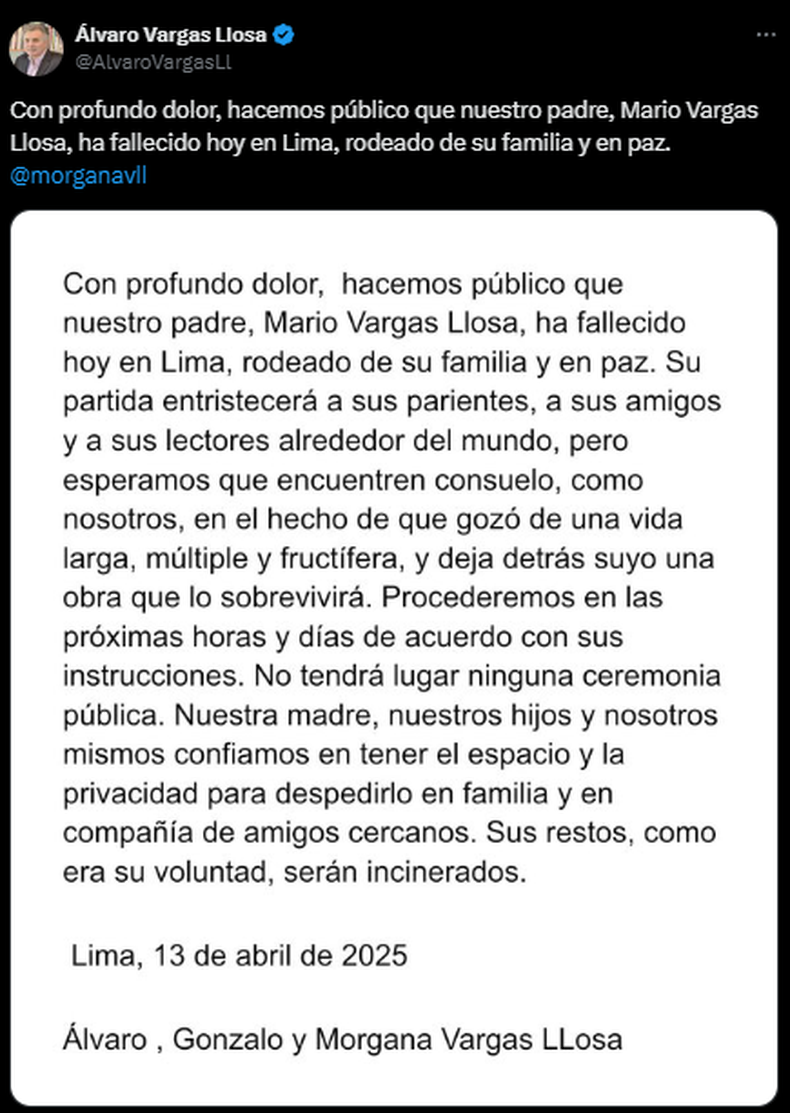 Álvaro Vargas Llosa
@AlvaroVargasLl

Con profundo dolor, hacemos público que nuestro padre, Mario Vargas Llosa, ha fallecido hoy en Lima, rodeado de su familia y en paz. @morganavll

Con profundo dolor, hacemos público que nuestro padre, Mario Vargas Llosa, ha fallecido hoy en Lima, rodeado de su familia y en paz. Su partida entristecerá a sus parientes, a sus amigos y a sus lectores alrededor del mundo, pero esperamos que encuentren consuelo, como nosotros, en el hecho de que gozó de una vida larga, múltiple y fructífera, y deja detrás suyo una obra que lo sobrevivirá. Procederemos en las próximas horas y días de acuerdo con sus instrucciones. No tendrá lugar ninguna ceremonia pública. Nuestra madre, nuestros hijos y nosotros mismos confiamos en tener el espacio y la privacidad para despedirlo en familia y en compañía de amigos cercanos. Sus restos, como era su voluntad, serán incinerados.

Lima, 13 de abril de 2025

Álvaro , Gonzalo y Morgana Vargas LLosa